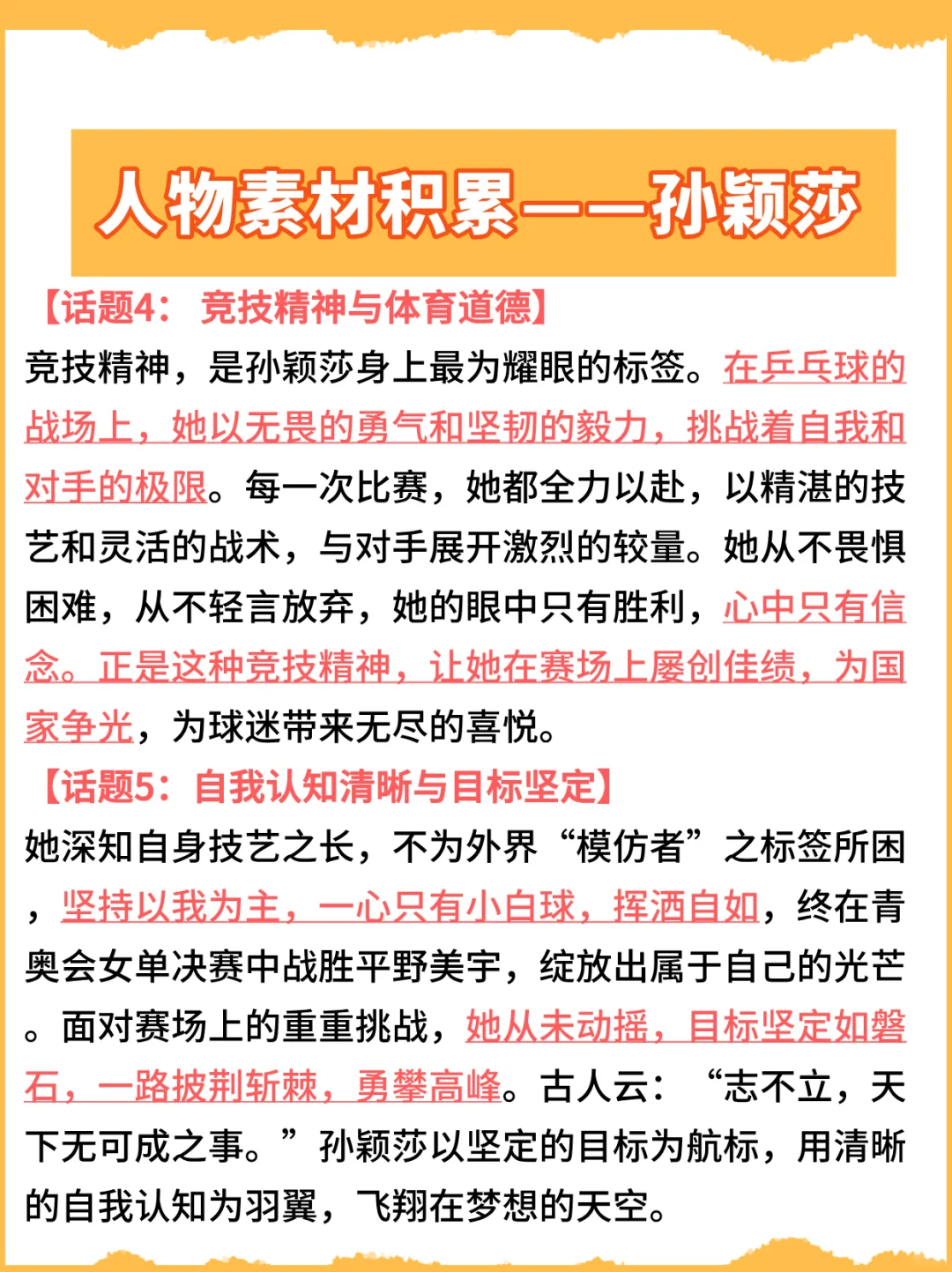 人物素材积累——孙颖莎

【话题4： 竞技精神与体育道德】

竞技精神，是孙颖莎身上最为耀眼的标签。在乒乓球的战场上，她以无畏的勇气和坚韧的毅力，挑战着自我和对手的极限。每一次比赛，她都全力以赴，以精湛的技艺和灵活的战术，与对手展开激烈的较量。她从不畏惧困难，从不轻言放弃，她的眼中只有胜利，心中只有信念。正是这种竞技精神，让她在赛场上屡创佳绩，为国家争光，为球迷带来无尽的喜悦。

【话题5：自我认知清晰与目标坚定】

她深知自身技艺之长，不为外界“模仿者”之标签所困，坚持以我为主，一心只有小白球，挥洒自如，终在青奥会女单决赛中战胜平野美宇，绽放出属于自己的光芒。面对赛场上的重重挑战，她从未动摇，目标坚定如磐石，一路披荆斩棘，勇攀高峰。古人云：“志不立，天下无可成之事。”孙颖莎以坚定的目标为航标，用清晰的自我认知为羽翼，飞翔在梦想的天空。